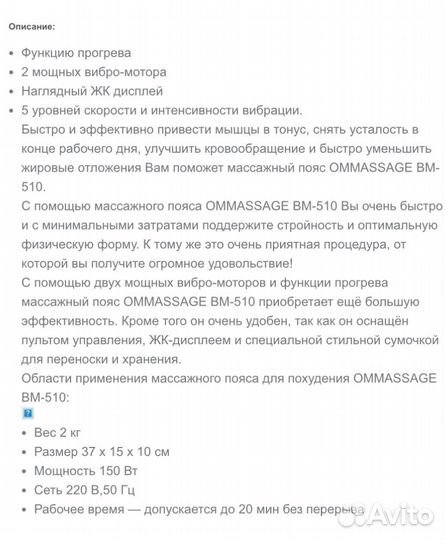 Описание:

- Функцию прогрева
- 2 мощных вибро-мотора
- Наглядный ЖК дисплей
- 5 уровней скорости и интенсивности вибрации.

Быстро и эффективно привести мышцы в тонус, снять усталость в конце рабочего дня, улучшить кровообращение и быстро уменьшить жировые отложения Вам поможет массажный пояс OMMASSAGE BM-510.

С помощью массажного пояса OMMASSAGE BM-510 Вы очень быстро и с минимальными затратами поддержите стройность и оптимальную физическую форму. К тому же это очень приятная процедура, от которой вы получите огромное удовольствие!

С помощью двух мощных вибро-моторов и функции прогрева массажный пояс OMMASSAGE BM-510 приобретает ещё большую эффективность. Кроме того он очень удобен, так как он оснащён пультом управления, ЖК-дисплеем и специальной стильной сумочкой для переноски и хранения.

Области применения массажного пояса для похудения OMMASSAGE BM-510:

?

- Вес 2 кг
- Размер 37 x 15 x 10 см
- Мощность 150 Вт
- Сеть 220 В,50 Гц
- Рабочее время — допускается до 20 мин без перерыва

Avito